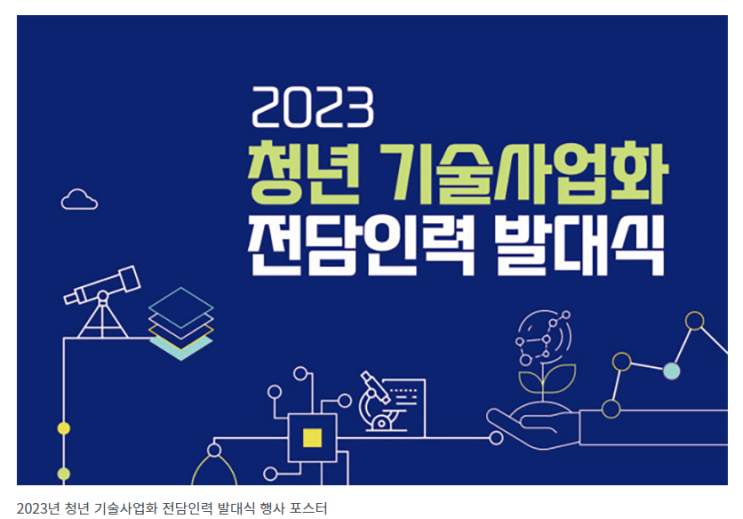 2023
청년 기술사업화
전담인력 발대식

2023년 청년 기술사업화 전담인력 발대식 행사 포스터